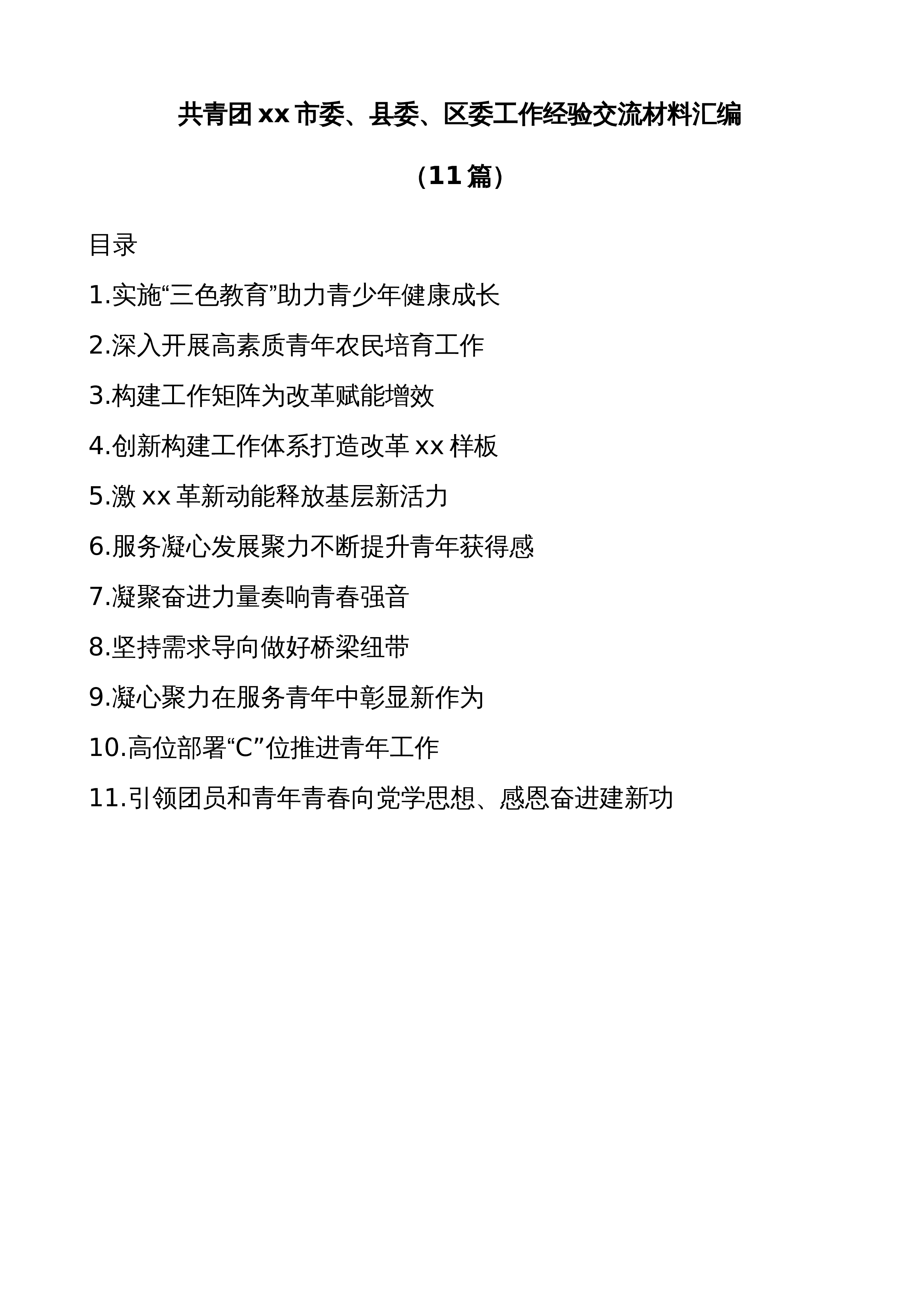 共青团xx市委、县委、区委工作经验交流材料汇编

（11篇）

目录

1.实施“三色教育”助力青少年健康成长

2.深入开展高素质青年农民培育工作

3.构建工作矩阵为改革赋能增效

4.创新构建工作体系打造改革xx样板

5.激xx革新动能释放基层新活力

6.服务凝心发展聚力不断提升青年获得感

7.凝聚奋进力量奏响青春强音

8.坚持需求导向做好桥梁纽带

9.凝心聚力在服务青年中彰显新作为

10.高位部署“C”位推进青年工作

11.引领团员和青年青春向党学思想、感恩奋进建新功